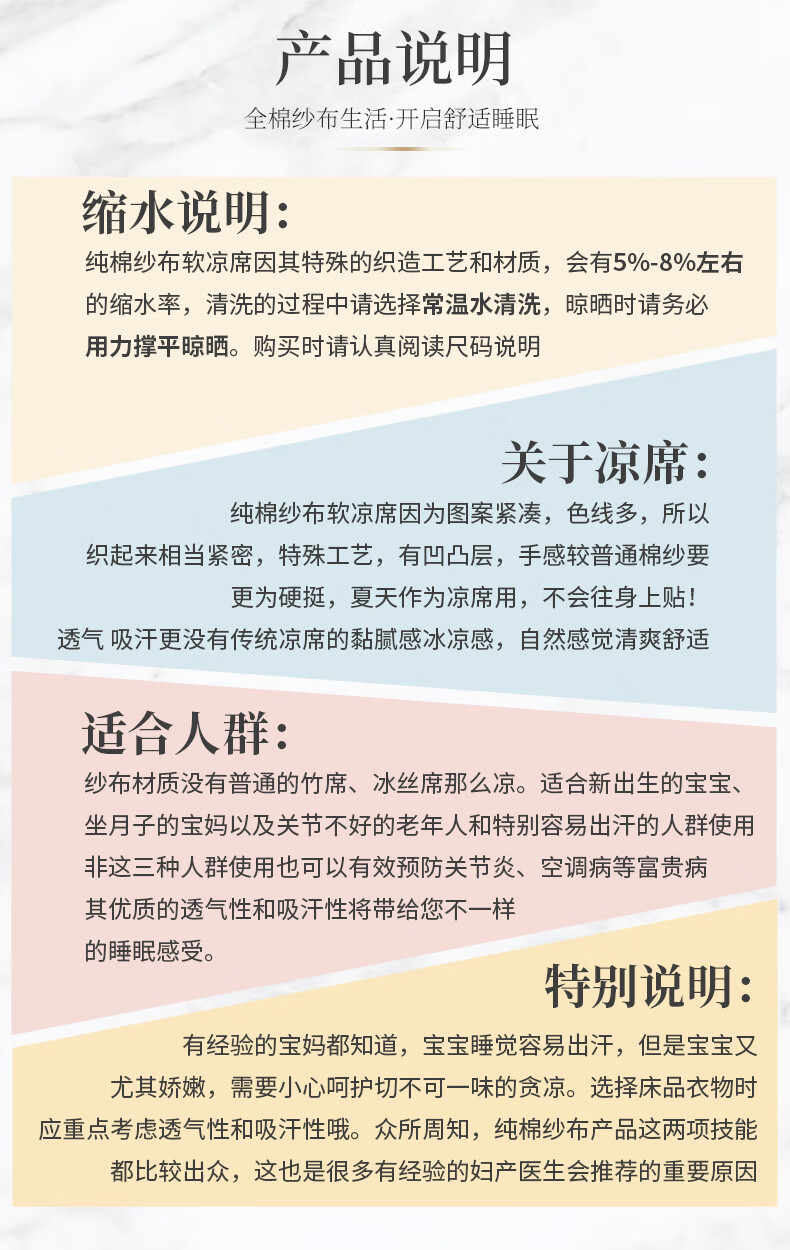 产品说明

全棉纱布生活·开启舒适睡眠

缩水说明:

纯棉纱布软凉席因其特殊的织造工艺和材质，会有5%-8%左右的缩水率，清洗的过程中请选择常温水清洗，晾晒时请务必用力撑平晾晒。购买时请认真阅读尺码说明

关于凉席:

纯棉纱布软凉席因为图案紧凑，色线多，所以织起来相当紧密，特殊工艺，有凹凸层，手感较普通棉纱要更为硬挺，夏天作为凉席用，不会往身上贴！透气 吸汗更没有传统凉席的黏腻感冰凉感，自然感觉清爽舒适

适合人群:

纱布材质没有普通的竹席、冰丝席那么凉。适合新出生的宝宝、坐月子的宝妈以及关节不好的老年人和特别容易出汗的人群使用非这三种人群使用也可以有效预防关节炎、空调病等富贵病其优质的透气性和吸汗性将带给您不一样的睡眠感受。

特别说明:

有经验的宝妈都知道，宝宝睡觉容易出汗，但是宝宝又尤其娇嫩，需要小心呵护切不可一味的贪凉。选择床品衣物时应重点考虑透气性和吸汗性哦。众所周知，纯棉纱布产品这两项技能都比较出众，这也是很多有经验的妇产医生会推荐的重要原因